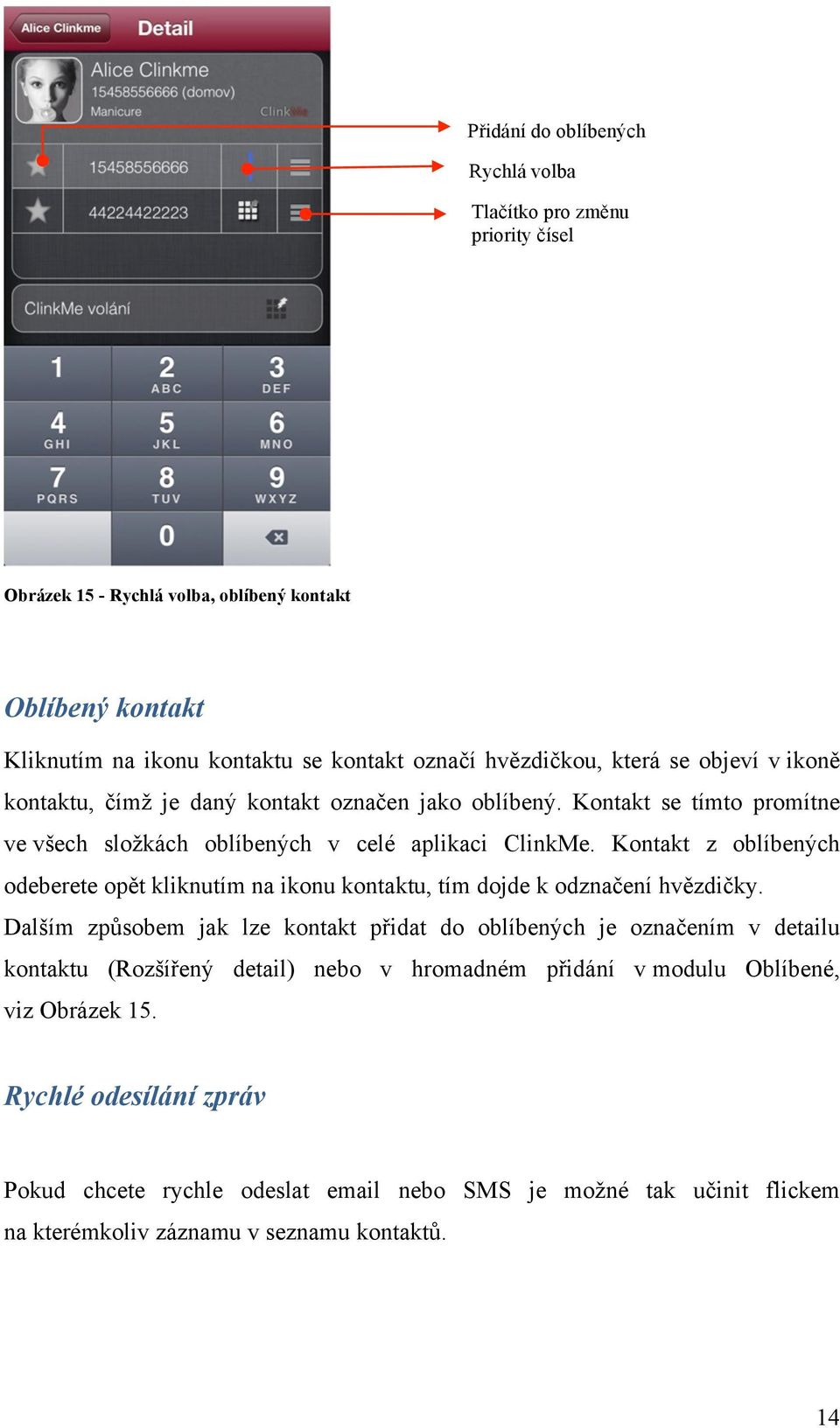 Alice Clinkme Detail

Alice Clinkme
15458556666 (domov)
Manicure
ClinkMe

15458556666

44224422223

ClinkMe volání

1
2 ABC
3 DEF
4 GHI
5 JKL
6 MNO
7 PQRS
8 TUV
9 WXYZ
0

Přidání do oblíbených
Rychlá volba
Tlačítko pro změnu priority čísel

Obrázek 15 - Rychlá volba, oblíbený kontakt

Oblíbený kontakt

Kliknutím na ikonu kontaktu se kontakt označí hvězdičkou, která se objeví v ikoně kontaktu, čímž je daný kontakt označen jako oblíbený. Kontakt se tímto promítne ve všech složkách oblíbených v celé aplikaci ClinkMe. Kontakt z oblíbených odeberete opět kliknutím na ikonu kontaktu, tím dojde k odznačení hvězdičky. Dalším způsobem jak lze kontakt přidat do oblíbených je označením v detailu kontaktu (Rozšířený detail) nebo v hromadném přidání v modulu Oblíbené, viz Obrázek 15.

Rychlé odesílání zpráv

Pokud chcete rychle odeslat email nebo SMS je možné tak učinit flickem na kterémkoliv záznamu v seznamu kontaktů.

14